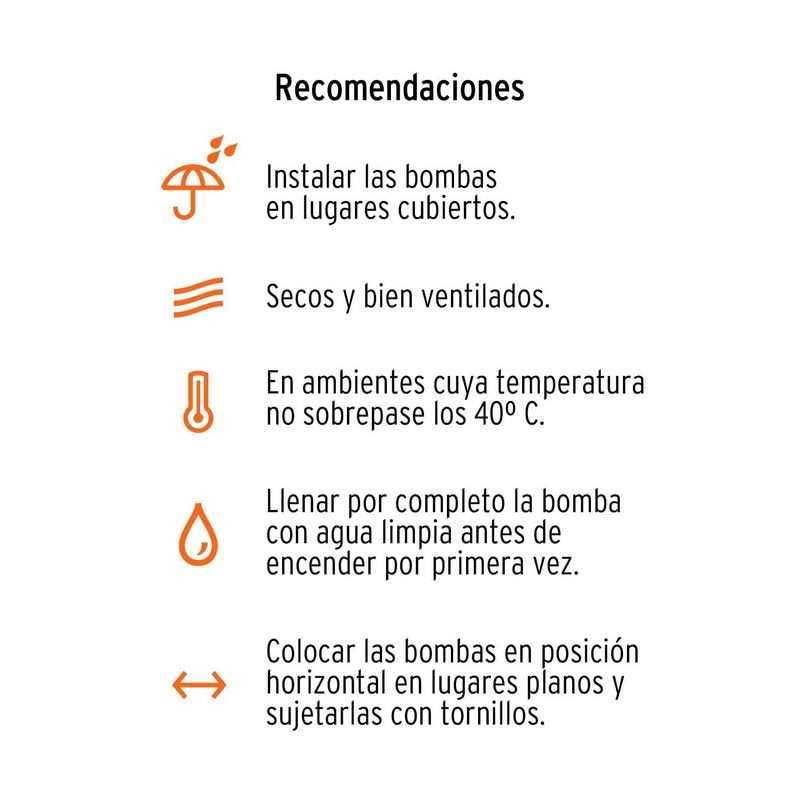 Recomendaciones

Instalar las bombas en lugares cubiertos.

Secos y bien ventilados.

En ambientes cuya temperatura no sobrepase los 40º C.

Llenar por completo la bomba con agua limpia antes de encender por primera vez.

Colocar las bombas en posición horizontal en lugares planos y sujetarlas con tornillos.